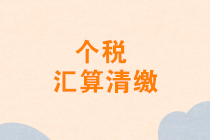 个税
汇算清缴